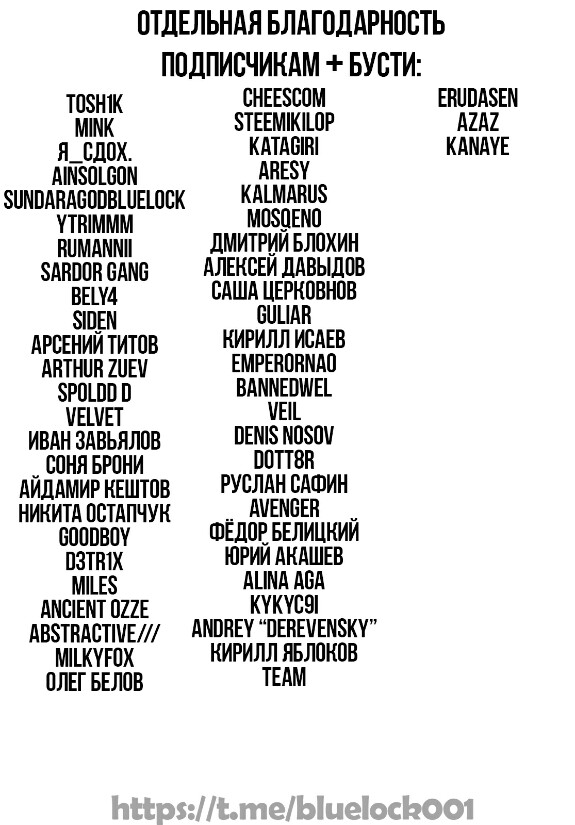 ОТДЕЛЬНАЯ БЛАГОДАРНОСТЬ ПОДПИСЧИКАМ + БУСТИ:

TOSH1K
MINK
Я_СДОХ.
AINSOLGON
SUNDARAGODBLUELOCK
YTRIMMM
RUMANNII
SARDOR GANG
BELY4
SIDEN
АРСЕНИЙ ТИТОВ
ARTHUR ZUEV
SPOLDD D
VELVET
ИВАН ЗАВЬЯЛОВ
СОНЯ БРОНИ
АЙДАМИР КЕШТОВ
НИКИТА ОСТАПЧУК
GOODBOY
D3TR1X
MILES
ANCIENT OZZE
ABSTRACTIVE///
MILKYFOX
ОЛЕГ БЕЛОВ

CHEESCOM
STEEMIKILOP
KATAGIRI
ARESY
KALMARUS
MOSQENO
ДМИТРИЙ БЛОХИН
АЛЕКСЕЙ ДАВЫДОВ
САША ЦЕРКОВНОВ
GULIAR
КИРИЛЛ ИСАЕВ
EMPERORNAO
BANNEDWEL
VEIL
DENIS NOSOV
DOTT8R
РУСЛАН САФИН
AVENGER
ФЁДОР БЕЛИЦКИЙ
ЮРИЙ АКАШЕВ
ALINA AGA
KYKYC9I
ANDREY "DEREVENSKY"
КИРИЛЛ ЯБЛОКОВ
TEAM

ERUDASEN
AZAZ
KANAYE

https://t.me/bluelock001